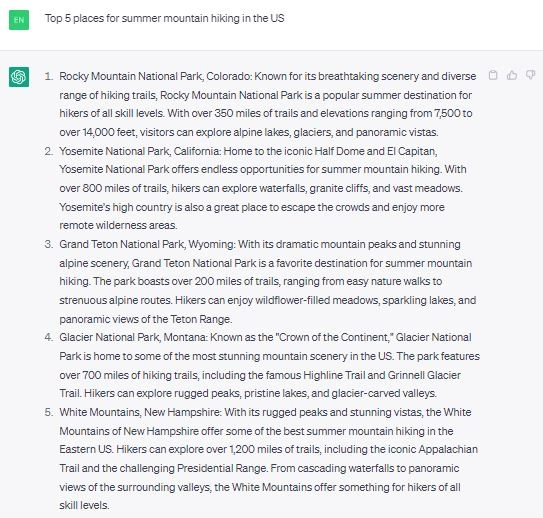 EN

Top 5 places for summer mountain hiking in the US

1. Rocky Mountain National Park, Colorado: Known for its breathtaking scenery and diverse range of hiking trails, Rocky Mountain National Park is a popular summer destination for hikers of all skill levels. With over 350 miles of trails and elevations ranging from 7,500 to over 14,000 feet, visitors can explore alpine lakes, glaciers, and panoramic vistas.
2. Yosemite National Park, California: Home to the iconic Half Dome and El Capitan, Yosemite National Park offers endless opportunities for summer mountain hiking. With over 800 miles of trails, hikers can explore waterfalls, granite cliffs, and vast meadows. Yosemite's high country is also a great place to escape the crowds and enjoy more remote wilderness areas.
3. Grand Teton National Park, Wyoming: With its dramatic mountain peaks and stunning alpine scenery, Grand Teton National Park is a favorite destination for summer mountain hiking. The park boasts over 200 miles of trails, ranging from easy nature walks to strenuous alpine routes. Hikers can enjoy wildflower-filled meadows, sparkling lakes, and panoramic views of the Teton Range.
4. Glacier National Park, Montana: Known as the "Crown of the Continent," Glacier National Park is home to some of the most stunning mountain scenery in the US. The park features over 700 miles of hiking trails, including the famous Highline Trail and Grinnell Glacier Trail. Hikers can explore rugged peaks, pristine lakes, and glacier-carved valleys.
5. White Mountains, New Hampshire: With its rugged peaks and stunning vistas, the White Mountains of New Hampshire offer some of the best summer mountain hiking in the Eastern US. Hikers can explore over 1,200 miles of trails, including the iconic Appalachian Trail and the challenging Presidential Range. From cascading waterfalls to panoramic views of the surrounding valleys, the White Mountains offer something for hikers of all skill levels.